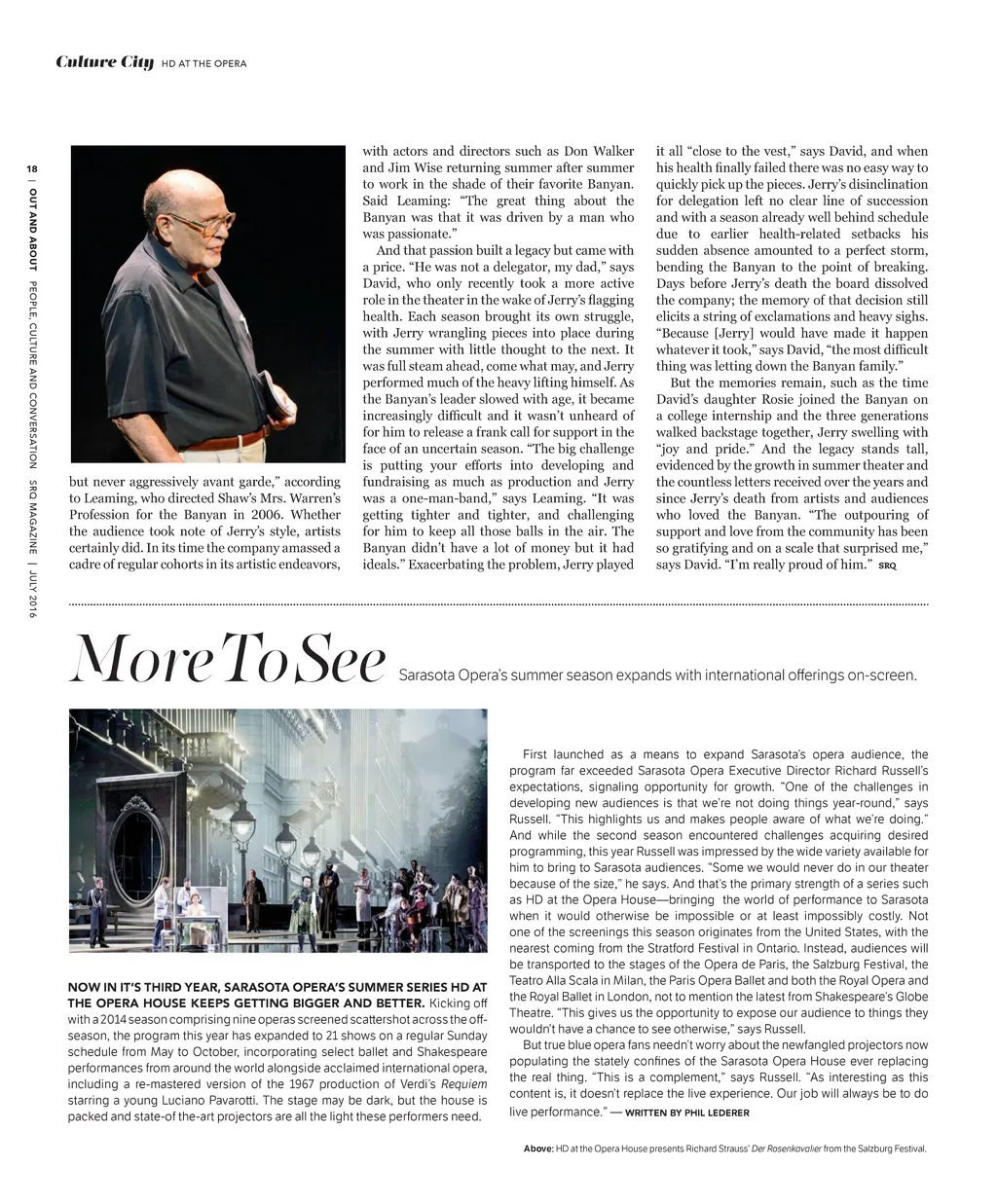 Culture City HD AT THE OPERA

18 | OUT AND ABOUT PEOPLE, CULTURE AND CONVERSATION SRQ MAGAZINE | JULY 2016

but never aggressively avant garde," according to Leaming, who directed Shaw's Mrs. Warren's Profession for the Banyan in 2006. Whether the audience took note of Jerry's style, artists certainly did. In its time the company amassed a cadre of regular cohorts in its artistic endeavors, with actors and directors such as Don Walker and Jim Wise returning summer after summer to work in the shade of their favorite Banyan. Said Leaming: "The great thing about the Banyan was that it was driven by a man who was passionate."

And that passion built a legacy but came with a price. "He was not a delegator, my dad," says David, who only recently took a more active role in the theater in the wake of Jerry's flagging health. Each season brought its own struggle, with Jerry wrangling pieces into place during the summer with little thought to the next. It was full steam ahead, come what may, and Jerry performed much of the heavy lifting himself. As the Banyan's leader slowed with age, it became increasingly difficult and it wasn't unheard of for him to release a frank call for support in the face of an uncertain season. "The big challenge is putting your efforts into developing and fundraising as much as production and Jerry was a one-man-band," says Leaming. "It was getting tighter and tighter, and challenging for him to keep all those balls in the air. The Banyan didn't have a lot of money but it had ideals." Exacerbating the problem, Jerry played it all "close to the vest," says David, and when his health finally failed there was no easy way to quickly pick up the pieces. Jerry's disinclination for delegation left no clear line of succession and with a season already well behind schedule due to earlier health-related setbacks his sudden absence amounted to a perfect storm, bending the Banyan to the point of breaking. Days before Jerry's death the board dissolved the company; the memory of that decision still elicits a string of exclamations and heavy sighs. "Because [Jerry] would have made it happen whatever it took," says David, "the most difficult thing was letting down the Banyan family."

But the memories remain, such as the time David's daughter Rosie joined the Banyan on a college internship and the three generations walked backstage together, Jerry swelling with "joy and pride." And the legacy stands tall, evidenced by the growth in summer theater and the countless letters received over the years and since Jerry's death from artists and audiences who loved the Banyan. "The outpouring of support and love from the community has been so gratifying and on a scale that surprised me," says David. "I'm really proud of him." SRQ

More To See Sarasota Opera's summer season expands with international offerings on-screen.

NOW IN IT'S THIRD YEAR, SARASOTA OPERA'S SUMMER SERIES HD AT THE OPERA HOUSE KEEPS GETTING BIGGER AND BETTER. Kicking off with a 2014 season comprising nine operas screened scattershot across the off-season, the program this year has expanded to 21 shows on a regular Sunday schedule from May to October, incorporating select ballet and Shakespeare performances from around the world alongside acclaimed international opera, including a re-mastered version of the 1967 production of Verdi's Requiem starring a young Luciano Pavarotti. The stage may be dark, but the house is packed and state-of-the-art projectors are all the light these performers need.

First launched as a means to expand Sarasota's opera audience, the program far exceeded Sarasota Opera Executive Director Richard Russell's expectations, signaling opportunity for growth. "One of the challenges in developing new audiences is that we're not doing things year-round," says Russell. "This highlights us and makes people aware of what we're doing." And while the second season encountered challenges acquiring desired programming, this year Russell was impressed by the wide variety available for him to bring to Sarasota audiences. "Some we would never do in our theater because of the size," he says. And that's the primary strength of a series such as HD at the Opera House—bringing the world of performance to Sarasota when it would otherwise be impossible or at least impossibly costly. Not one of the screenings this season originates from the United States, with the nearest coming from the Stratford Festival in Ontario. Instead, audiences will be transported to the stages of the Opera de Paris, the Salzburg Festival, the Teatro Alla Scala in Milan, the Paris Opera Ballet and both the Royal Opera and the Royal Ballet in London, not to mention the latest from Shakespeare's Globe Theatre. "This gives us the opportunity to expose our audience to things they wouldn't have a chance to see otherwise," says Russell.

But true blue opera fans needn't worry about the newfangled projectors now populating the stately confines of the Sarasota Opera House ever replacing the real thing. "This is a complement," says Russell. "As interesting as this content is, it doesn't replace the live experience. Our job will always be to do live performance." — WRITTEN BY PHIL LEDERER

Above: HD at the Opera House presents Richard Strauss' Der Rosenkavalier from the Salzburg Festival.